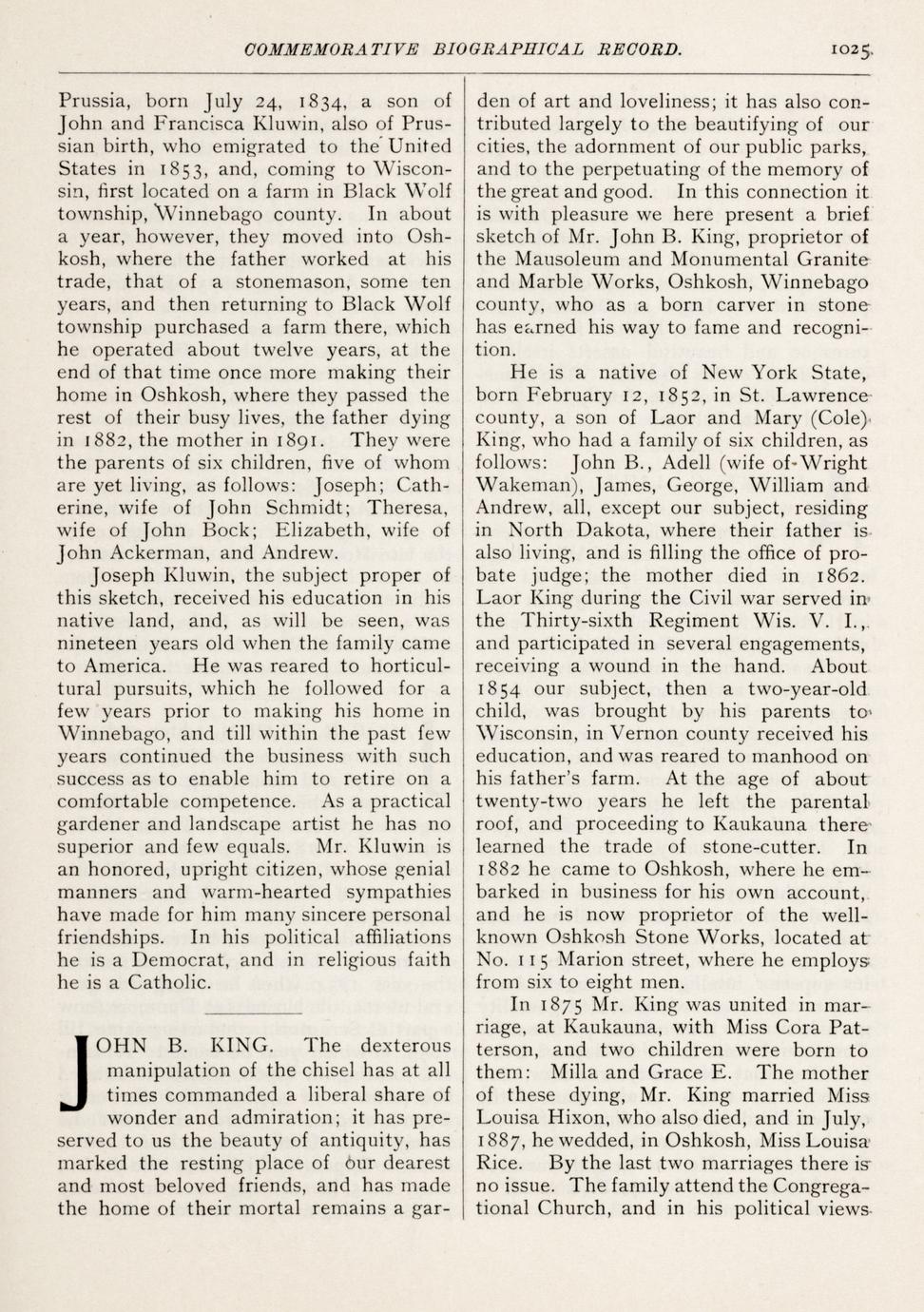 COMMEMORATIVE BIOGRAPHICAL RECORD. 1025

Prussia, born July 24, 1834, a son of John and Francisca Kluwin, also of Prussian birth, who emigrated to the United States in 1853, and, coming to Wisconsin, first located on a farm in Black Wolf township, Winnebago county. In about a year, however, they moved into Oshkosh, where the father worked at his trade, that of a stonemason, some ten years, and then returning to Black Wolf township purchased a farm there, which he operated about twelve years, at the end of that time once more making their home in Oshkosh, where they passed the rest of their busy lives, the father dying in 1882, the mother in 1891. They were the parents of six children, five of whom are yet living, as follows: Joseph; Catherine, wife of John Schmidt; Theresa, wife of John Bock; Elizabeth, wife of John Ackerman, and Andrew.

Joseph Kluwin, the subject proper of this sketch, received his education in his native land, and, as will be seen, was nineteen years old when the family came to America. He was reared to horticultural pursuits, which he followed for a few years prior to making his home in Winnebago, and till within the past few years continued the business with such success as to enable him to retire on a comfortable competence. As a practical gardener and landscape artist he has no superior and few equals. Mr. Kluwin is an honored, upright citizen, whose genial manners and warm-hearted sympathies have made for him many sincere personal friendships. In his political affiliations he is a Democrat, and in religious faith he is a Catholic.

JOHN B. KING. The dexterous manipulation of the chisel has at all times commanded a liberal share of wonder and admiration; it has preserved to us the beauty of antiquity, has marked the resting place of our dearest and most beloved friends, and has made the home of their mortal remains a garden of art and loveliness; it has also contributed largely to the beautifying of our cities, the adornment of our public parks, and to the perpetuating of the memory of the great and good. In this connection it is with pleasure we here present a brief sketch of Mr. John B. King, proprietor of the Mausoleum and Monumental Granite and Marble Works, Oshkosh, Winnebago county, who as a born carver in stone has earned his way to fame and recognition.

He is a native of New York State, born February 12, 1852, in St. Lawrence county, a son of Laor and Mary (Cole) King, who had a family of six children, as follows: John B., Adell (wife of Wright Wakeman), James, George, William and Andrew, all, except our subject, residing in North Dakota, where their father is also living, and is filling the office of probate judge; the mother died in 1862. Laor King during the Civil war served in the Thirty-sixth Regiment Wis. V. I., and participated in several engagements, receiving a wound in the hand. About 1854 our subject, then a two-year-old child, was brought by his parents to Wisconsin, in Vernon county received his education, and was reared to manhood on his father's farm. At the age of about twenty-two years he left the parental roof, and proceeding to Kaukauna there learned the trade of stone-cutter. In 1882 he came to Oshkosh, where he embarked in business for his own account, and he is now proprietor of the well-known Oshkosh Stone Works, located at No. 115 Marion street, where he employs from six to eight men.

In 1875 Mr. King was united in marriage, at Kaukauna, with Miss Cora Patterson, and two children were born to them: Milla and Grace E. The mother of these dying, Mr. King married Miss Louisa Hixon, who also died, and in July, 1887, he wedded, in Oshkosh, Miss Louisa Rice. By the last two marriages there is no issue. The family attend the Congregational Church, and in his political views